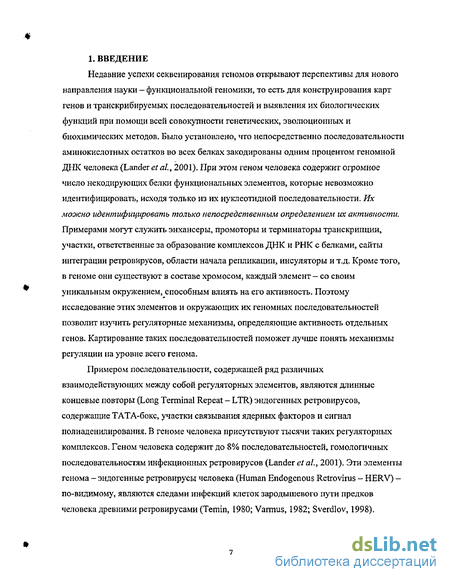 1. ВВЕДЕНИЕ

Недавние успехи секвенирования геномов открывают перспективы для нового направления науки – функциональной геномики, то есть для конструирования карт генов и транскрибируемых последовательностей и выявления их биологических функций при помощи всей совокупности генетических, эволюционных и биохимических методов. Было установлено, что непосредственно последовательности аминокислотных остатков во всех белках закодированы одним процентом геномной ДНК человека (Lander et al., 2001). При этом геном человека содержит огромное число некодирующих белки функциональных элементов, которые невозможно идентифицировать, исходя только из их нуклеотидной последовательности. Их можно идентифицировать только непосредственным определением их активности. Примерами могут служить энхансеры, промоторы и терминаторы транскрипции, участки, ответственные за образование комплексов ДНК и РНК с белками, сайты интеграции ретровирусов, области начала репликации, инсуляторы и т.д. Кроме того, в геноме они существуют в составе хромосом, каждый элемент – со своим уникальным окружением, способным влиять на его активность. Поэтому исследование этих элементов и окружающих их геномных последовательностей позволит изучить регуляторные механизмы, определяющие активность отдельных генов. Картирование таких последовательностей поможет лучше понять механизмы регуляции на уровне всего генома.

Примером последовательности, содержащей ряд различных взаимодействующих между собой регуляторных элементов, являются длинные концевые повторы (Long Terminal Repeat – LTR) эндогенных ретровирусов, содержащие ТАТА-бокс, участки связывания ядерных факторов и сигнал полиаденилирования. В геноме человека присутствуют тысячи таких регуляторных комплексов. Геном человека содержит до 8% последовательностей, гомологичных последовательностям инфекционных ретровирусов (Lander et al., 2001). Эти элементы генома – эндогенные ретровирусы человека (Human Endogenous Retrovirus – HERV) – по-видимому, являются следами инфекций клеток зародышевого пути предков человека древними ретровирусами (Temin, 1980; Varmus, 1982; Sverdlov, 1998).

7

dsLib.net
библиотека диссертаций